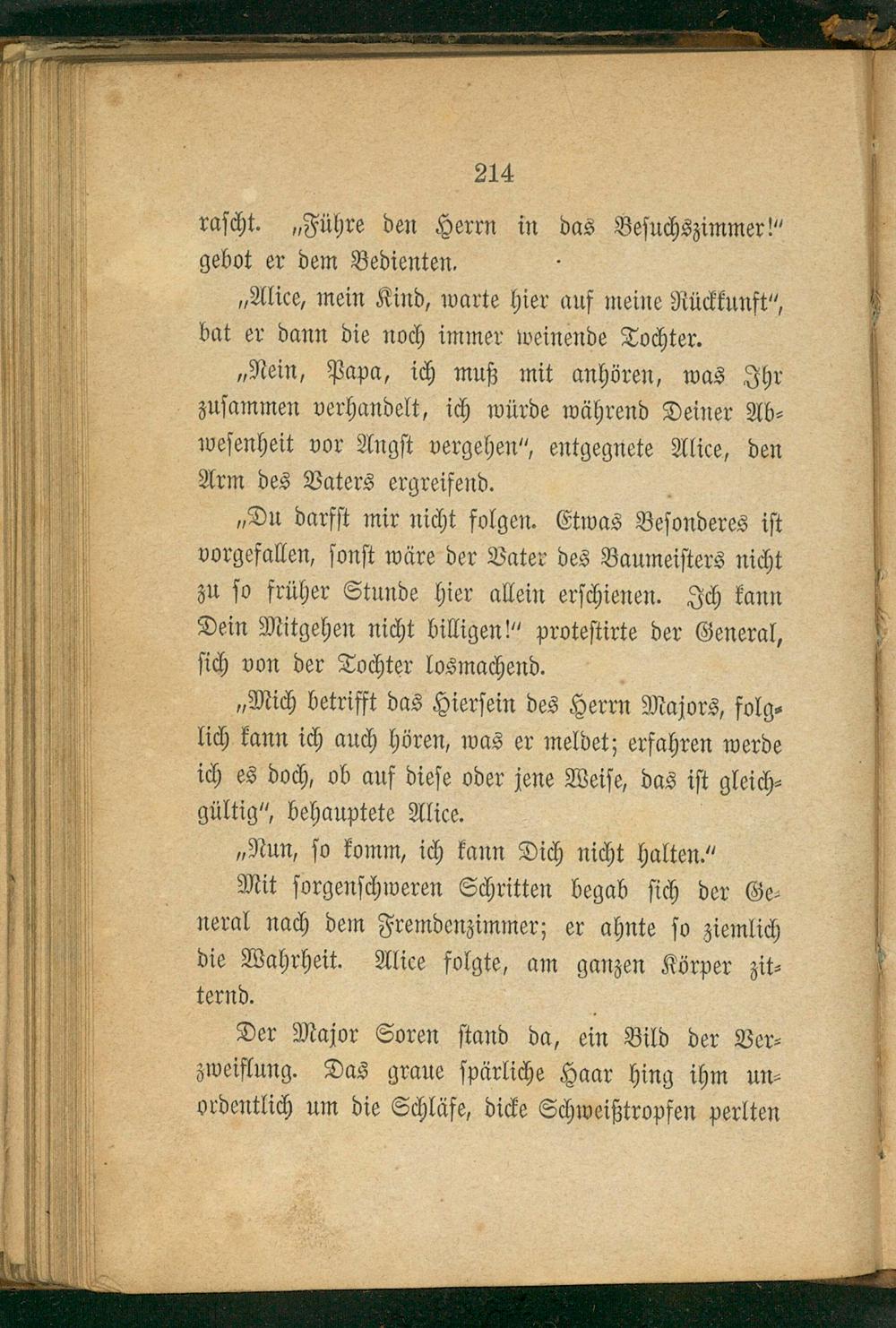 214

rascht. „Führe den Herrn in das Besuchszimmer!“ gebot er dem Bedienten.

„Alice, mein Kind, warte hier auf meine Rückkunft“, bat er dann die noch immer weinende Tochter.

„Nein, Papa, ich muß mit anhören, was Ihr zusammen verhandelt, ich würde während Deiner Abwesenheit vor Angst vergehen“, entgegnete Alice, den Arm des Vaters ergreifend.

„Du darfst mir nicht folgen. Etwas Besonderes ist vorgefallen, sonst wäre der Vater des Baumeisters nicht zu so früher Stunde hier allein erschienen. Ich kann Dein Mitgehen nicht billigen!“ protestirte der General, sich von der Tochter losmachend.

„Mich betrifft das Hiersein des Herrn Majors, folglich kann ich auch hören, was er meldet; erfahren werde ich es doch, ob auf diese oder jene Weise, das ist gleichgültig“, behauptete Alice.

„Nun, so komm, ich kann Dich nicht halten.“

Mit sorgenschweren Schritten begab sich der General nach dem Fremdenzimmer; er ahnte so ziemlich die Wahrheit. Alice folgte, am ganzen Körper zitternd.

Der Major Soren stand da, ein Bild der Verzweiflung. Das graue spärliche Haar hing ihm unordentlich um die Schläfe, dicke Schweißtropfen perlten